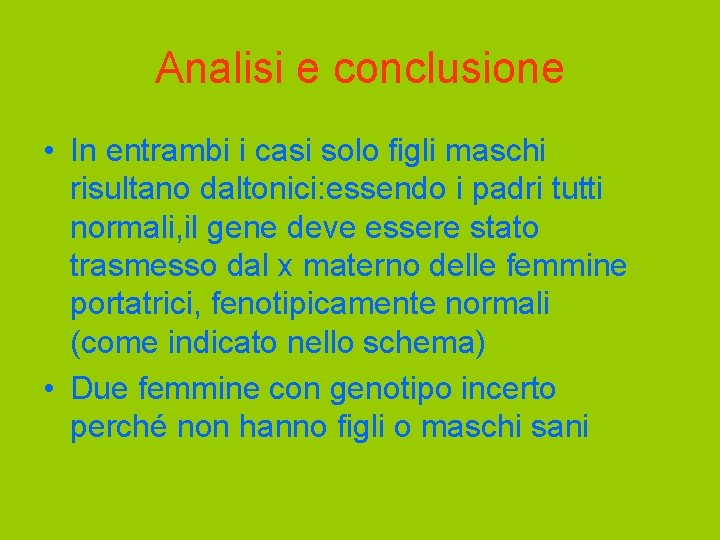 Analisi e conclusione

• In entrambi i casi solo figli maschi risultano daltonici:essendo i padri tutti normali,il gene deve essere stato trasmesso dal x materno delle femmine portatrici, fenotipicamente normali (come indicato nello schema)

• Due femmine con genotipo incerto perché non hanno figli o maschi sani